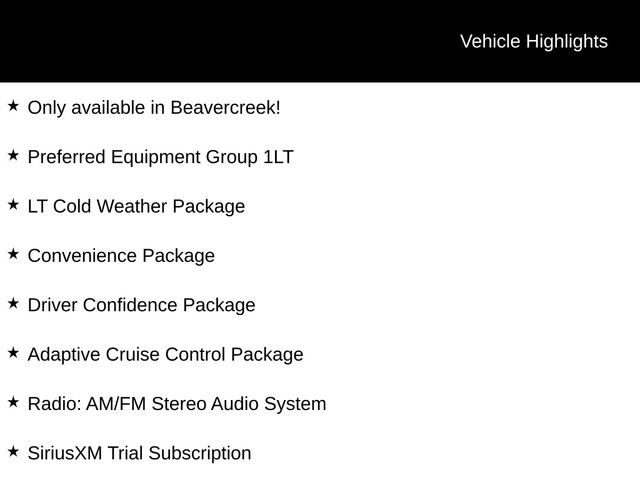 Vehicle Highlights

★ Only available in Beavercreek!

★ Preferred Equipment Group 1LT

★ LT Cold Weather Package

★ Convenience Package

★ Driver Confidence Package

★ Adaptive Cruise Control Package

★ Radio: AM/FM Stereo Audio System

★ SiriusXM Trial Subscription